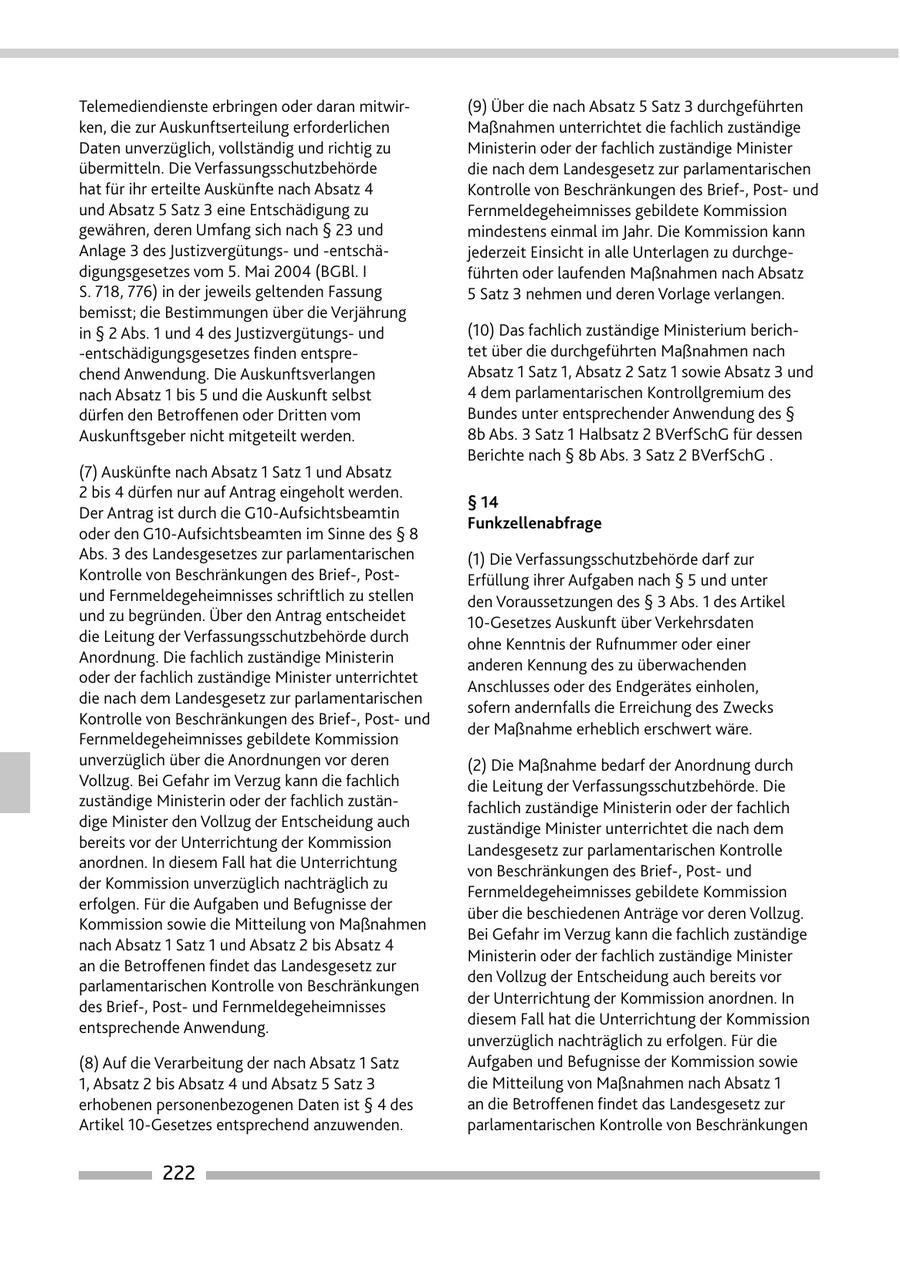 Telemediendienste erbringen oder daran mitwirken, die zur Auskunftserteilung erforderlichen Daten unverzüglich, vollständig und richtig zu übermitteln. Die Verfassungsschutzbehörde hat für ihr erteilte Auskünfte nach Absatz 4 und Absatz 5 Satz 3 eine Entschädigung zu gewähren, deren Umfang sich nach § 23 und Anlage 3 des Justizvergütungs- und -entschädigungsgesetzes vom 5. Mai 2004 (BGBl. I S. 718, 776) in der jeweils geltenden Fassung bemisst; die Bestimmungen über die Verjährung in § 2 Abs. 1 und 4 des Justizvergütungs- und -entschädigungsgesetzes finden entsprechend Anwendung. Die Auskunftsverlangen nach Absatz 1 bis 5 und die Auskunft selbst dürfen den Betroffenen oder Dritten vom Auskunftsgeber nicht mitgeteilt werden.

(7) Auskünfte nach Absatz 1 Satz 1 und Absatz 2 bis 4 dürfen nur auf Antrag eingeholt werden. Der Antrag ist durch die G10-Aufsichtsbeamtin oder den G10-Aufsichtsbeamten im Sinne des § 8 Abs. 3 des Landesgesetzes zur parlamentarischen Kontrolle von Beschränkungen des Brief-, Post- und Fernmeldegeheimnisses schriftlich zu stellen und zu begründen. Über den Antrag entscheidet die Leitung der Verfassungsschutzbehörde durch Anordnung. Die fachlich zuständige Ministerin oder der fachlich zuständige Minister unterrichtet die nach dem Landesgesetz zur parlamentarischen Kontrolle von Beschränkungen des Brief-, Post- und Fernmeldegeheimnisses gebildete Kommission unverzüglich über die Anordnungen vor deren Vollzug. Bei Gefahr im Verzug kann die fachlich zuständige Ministerin oder der fachlich zuständige Minister den Vollzug der Entscheidung auch bereits vor der Unterrichtung der Kommission anordnen. In diesem Fall hat die Unterrichtung der Kommission unverzüglich nachträglich zu erfolgen. Für die Aufgaben und Befugnisse der Kommission sowie die Mitteilung von Maßnahmen nach Absatz 1 Satz 1 und Absatz 2 bis Absatz 4 an die Betroffenen findet das Landesgesetz zur parlamentarischen Kontrolle von Beschränkungen des Brief-, Post- und Fernmeldegeheimnisses entsprechende Anwendung.

(8) Auf die Verarbeitung der nach Absatz 1 Satz 1, Absatz 2 bis Absatz 4 und Absatz 5 Satz 3 erhobenen personenbezogenen Daten ist § 4 des Artikel 10-Gesetzes entsprechend anzuwenden.

(9) Über die nach Absatz 5 Satz 3 durchgeführten Maßnahmen unterrichtet die fachlich zuständige Ministerin oder der fachlich zuständige Minister die nach dem Landesgesetz zur parlamentarischen Kontrolle von Beschränkungen des Brief-, Post- und Fernmeldegeheimnisses gebildete Kommission mindestens einmal im Jahr. Die Kommission kann jederzeit Einsicht in alle Unterlagen zu durchgeführten oder laufenden Maßnahmen nach Absatz 5 Satz 3 nehmen und deren Vorlage verlangen.

(10) Das fachlich zuständige Ministerium berichtet über die durchgeführten Maßnahmen nach Absatz 1 Satz 1, Absatz 2 Satz 1 sowie Absatz 3 und 4 dem parlamentarischen Kontrollgremium des Bundes unter entsprechender Anwendung des § 8b Abs. 3 Satz 1 Halbsatz 2 BVerfSchG für dessen Berichte nach § 8b Abs. 3 Satz 2 BVerfSchG .

§ 14
Funkzellenabfrage

(1) Die Verfassungsschutzbehörde darf zur Erfüllung ihrer Aufgaben nach § 5 und unter den Voraussetzungen des § 3 Abs. 1 des Artikel 10-Gesetzes Auskunft über Verkehrsdaten ohne Kenntnis der Rufnummer oder einer anderen Kennung des zu überwachenden Anschlusses oder des Endgerätes einholen, sofern andernfalls die Erreichung des Zwecks der Maßnahme erheblich erschwert wäre.

(2) Die Maßnahme bedarf der Anordnung durch die Leitung der Verfassungsschutzbehörde. Die fachlich zuständige Ministerin oder der fachlich zuständige Minister unterrichtet die nach dem Landesgesetz zur parlamentarischen Kontrolle von Beschränkungen des Brief-, Post- und Fernmeldegeheimnisses gebildete Kommission über die beschiedenen Anträge vor deren Vollzug. Bei Gefahr im Verzug kann die fachlich zuständige Ministerin oder der fachlich zuständige Minister den Vollzug der Entscheidung auch bereits vor der Unterrichtung der Kommission anordnen. In diesem Fall hat die Unterrichtung der Kommission unverzüglich nachträglich zu erfolgen. Für die Aufgaben und Befugnisse der Kommission sowie die Mitteilung von Maßnahmen nach Absatz 1 an die Betroffenen findet das Landesgesetz zur parlamentarischen Kontrolle von Beschränkungen

222